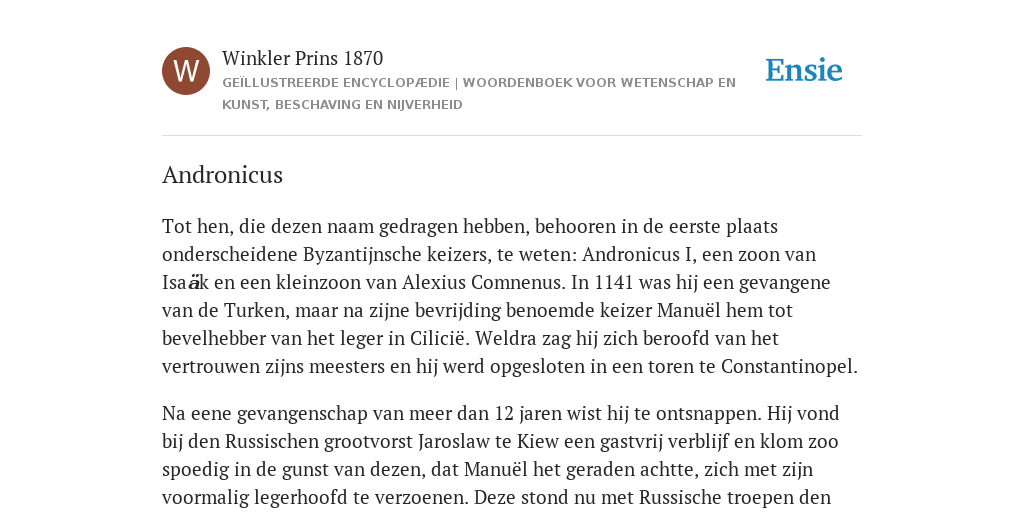 W

Winkler Prins 1870

GEÏLLUSTREERDE ENCYCLOPÆDIE | WOORDENBOEK VOOR WETENSCHAP EN KUNST, BESCHAVING EN NIJVERHEID

Ensie

Andronicus

Tot hen, die dezen naam gedragen hebben, behooren in de eerste plaats onderscheidene Byzantijnsche keizers, te weten: Andronicus I, een zoon van Isaäk en een kleinzoon van Alexius Comnenus. In 1141 was hij een gevangene van de Turken, maar na zijne bevrijding benoemde keizer Manuël hem tot bevelhebber van het leger in Cilicië. Weldra zag hij zich beroofd van het vertrouwen zijns meesters en hij werd opgesloten in een toren te Constantinopel.

Na eene gevangenschap van meer dan 12 jaren wist hij te ontsnappen. Hij vond bij den Russischen grootvorst Jaroslaw te Kiew een gastvrij verblijf en klom zoo spoedig in de gunst van dezen, dat Manuël het geraden achtte, zich met zijn voormalig legerhoofd te verzoenen. Deze stond nu met Russische troepen den